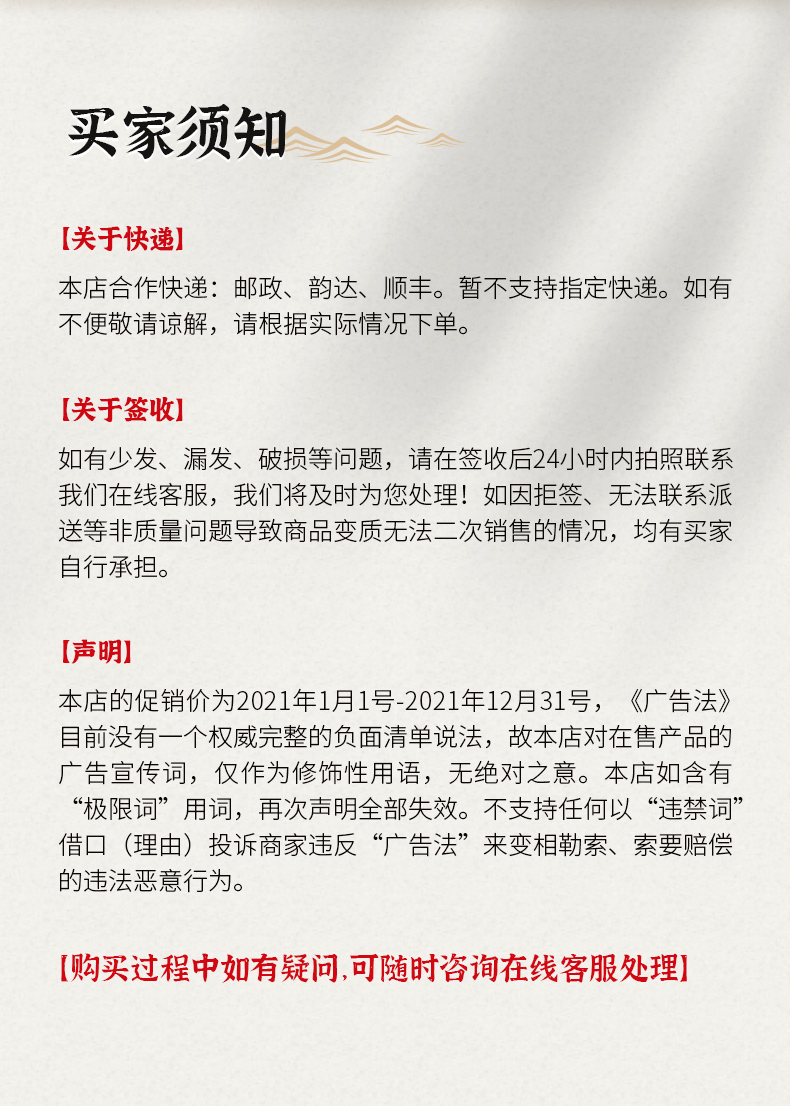 买家须知

【关于快递】

本店合作快递：邮政、韵达、顺丰。暂不支持指定快递。如有不便敬请谅解，请根据实际情况下单。

【关于签收】

如有少发、漏发、破损等问题，请在签收后24小时内拍照联系我们在线客服，我们将及时为您处理！如因拒签、无法联系派送等非质量问题导致商品变质无法二次销售的情况，均有买家自行承担。

【声明】

本店的促销价为2021年1月1号-2021年12月31号，《广告法》目前没有一个权威完整的负面清单说法，故本店对在售产品的广告宣传词，仅作为修饰性用语，无绝对之意。本店如含有“极限词”用词，再次声明全部失效。不支持任何以“违禁词”借口（理由）投诉商家违反“广告法”来变相勒索、索要赔偿的违法恶意行为。

【购买过程中如有疑问,可随时咨询在线客服处理】